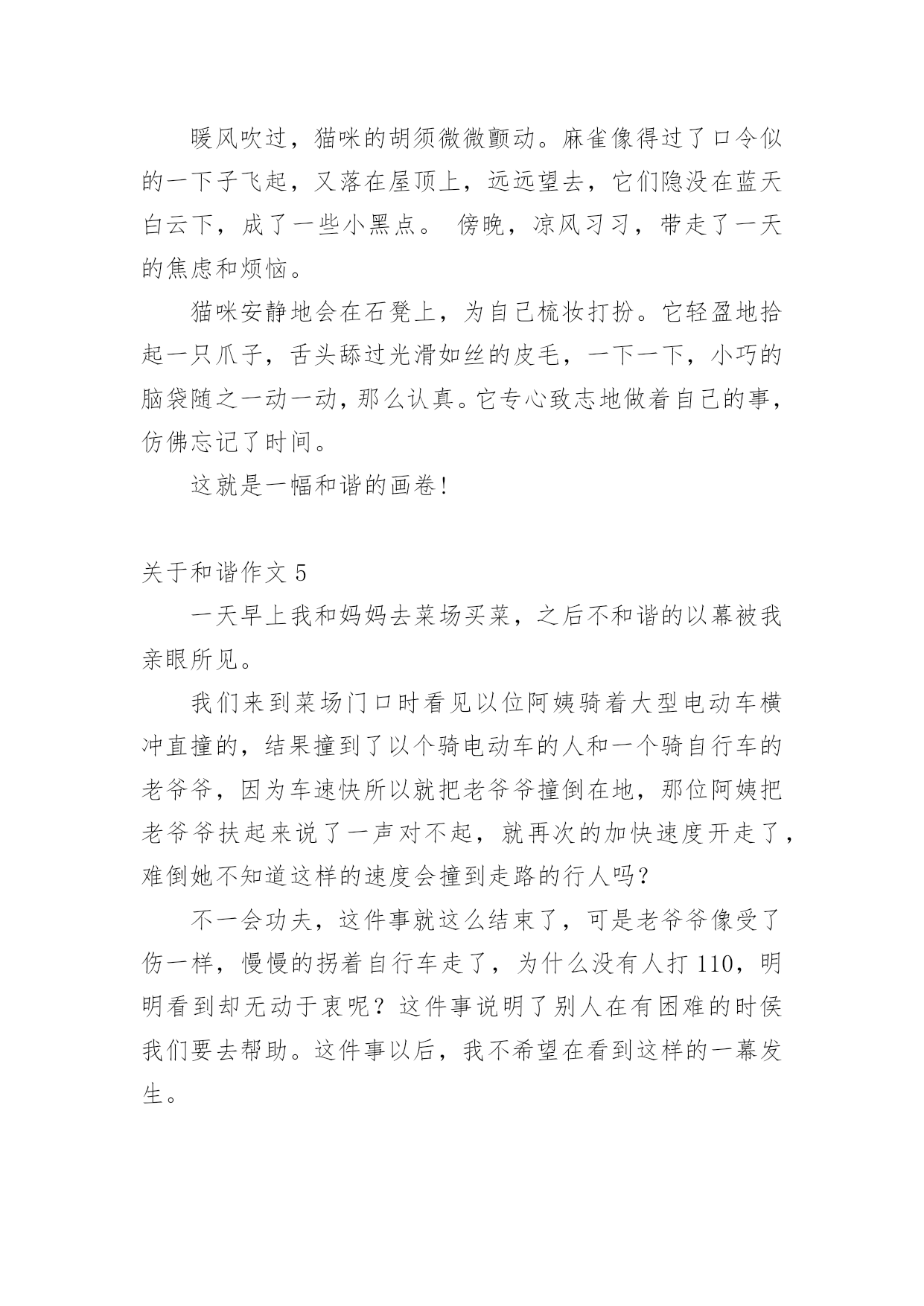 暖风吹过，猫咪的胡须微微颤动。麻雀像得过了口令似的一下子飞起，又落在屋顶上，远远望去，它们隐没在蓝天白云下，成了一些小黑点。 傍晚，凉风习习，带走了一天的焦虑和烦恼。

猫咪安静地会在石凳上，为自己梳妆打扮。它轻盈地拾起一只爪子，舌头舔过光滑如丝的皮毛，一下一下，小巧的脑袋随之一动一动，那么认真。它专心致志地做着自己的事，仿佛忘记了时间。

这就是一幅和谐的画卷！

关于和谐作文 5

一天早上我和妈妈去菜场买菜，之后不和谐的以幕被我亲眼所见。

我们来到菜场门口时看见以位阿姨骑着大型电动车横冲直撞的，结果撞到了以个骑电动车的人和一个骑自行车的老爷爷，因为车速快所以就把老爷爷撞倒在地，那位阿姨把老爷爷扶起来说了一声对不起，就再次的加快速度开走了，难倒她不知道这样的速度会撞到走路的行人吗？

不一会功夫，这件事就这么结束了，可是老爷爷像受了伤一样，慢慢的拐着自行车走了，为什么没有人打 110，明明看到却无动于衷呢？这件事说明了别人在有困难的时侯我们要去帮助。这件事以后，我不希望在看到这样的一幕发生。